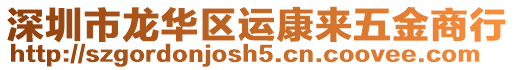 深圳市龙华区运康来五金商行
http://szgordonjosh5.cn.coovee.com